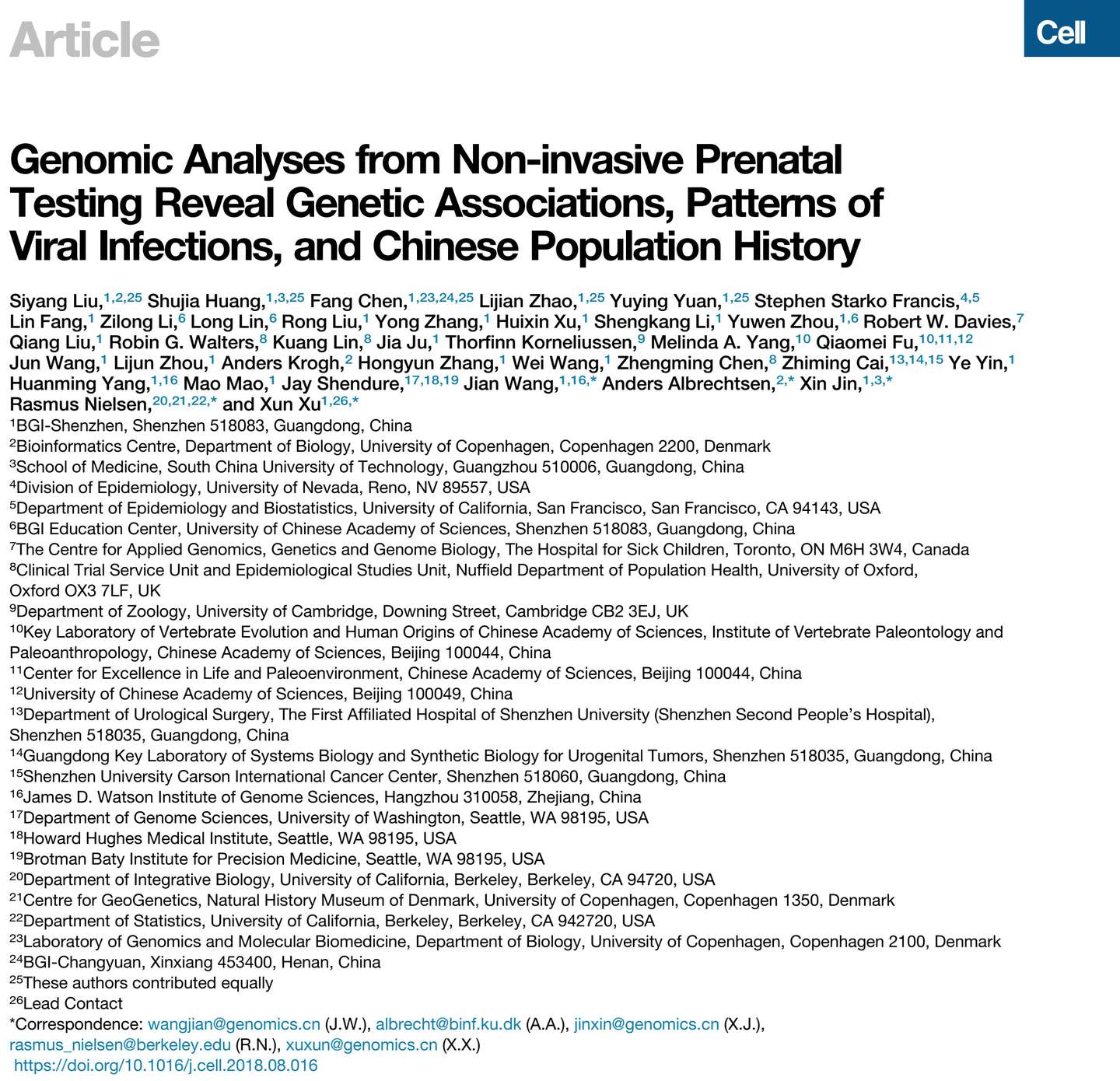 Article

Cell

Genomic Analyses from Non-invasive Prenatal Testing Reveal Genetic Associations, Patterns of Viral Infections, and Chinese Population History

Siyang Liu,$^{1,2,25}$ Shujia Huang,$^{1,3,25}$ Fang Chen,$^{1,23,24,25}$ Lijian Zhao,$^{1,25}$ Yuying Yuan,$^{1,25}$ Stephen Starko Francis,$^{4,5}$ Lin Fang,$^{1}$ Zilong Li,$^{6}$ Long Lin,$^{6}$ Rong Liu,$^{1}$ Yong Zhang,$^{1}$ Huixin Xu,$^{1}$ Shengkang Li,$^{1}$ Yuwen Zhou,$^{1,6}$ Robert W. Davies,$^{7}$ Qiang Liu,$^{1}$ Robin G. Walters,$^{8}$ Kuang Lin,$^{8}$ Jia Ju,$^{1}$ Thorfinn Korneliussen,$^{9}$ Melinda A. Yang,$^{10}$ Qiaomei Fu,$^{10,11,12}$ Jun Wang,$^{1}$ Lijun Zhou,$^{1}$ Anders Krogh,$^{2}$ Hongyun Zhang,$^{1}$ Wei Wang,$^{1}$ Zhengming Chen,$^{8}$ Zhiming Cai,$^{13,14,15}$ Ye Yin,$^{1}$ Huanming Yang,$^{1,16}$ Mao Mao,$^{1}$ Jay Shendure,$^{17,18,19}$ Jian Wang,$^{1,16,*}$ Anders Albrechtsen,$^{2,*}$ Xin Jin,$^{1,3,*}$ Rasmus Nielsen,$^{20,21,22,*}$ and Xun Xu$^{1,26,*}$

$^{1}$BGI-Shenzhen, Shenzhen 518083, Guangdong, China
$^{2}$Bioinformatics Centre, Department of Biology, University of Copenhagen, Copenhagen 2200, Denmark
$^{3}$School of Medicine, South China University of Technology, Guangzhou 510006, Guangdong, China
$^{4}$Division of Epidemiology, University of Nevada, Reno, NV 89557, USA
$^{5}$Department of Epidemiology and Biostatistics, University of California, San Francisco, San Francisco, CA 94143, USA
$^{6}$BGI Education Center, University of Chinese Academy of Sciences, Shenzhen 518083, Guangdong, China
$^{7}$The Centre for Applied Genomics, Genetics and Genome Biology, The Hospital for Sick Children, Toronto, ON M6H 3W4, Canada
$^{8}$Clinical Trial Service Unit and Epidemiological Studies Unit, Nuffield Department of Population Health, University of Oxford, Oxford OX3 7LF, UK
$^{9}$Department of Zoology, University of Cambridge, Downing Street, Cambridge CB2 3EJ, UK
$^{10}$Key Laboratory of Vertebrate Evolution and Human Origins of Chinese Academy of Sciences, Institute of Vertebrate Paleontology and Paleoanthropology, Chinese Academy of Sciences, Beijing 100044, China
$^{11}$Center for Excellence in Life and Paleoenvironment, Chinese Academy of Sciences, Beijing 100044, China
$^{12}$University of Chinese Academy of Sciences, Beijing 100049, China
$^{13}$Department of Urological Surgery, The First Affiliated Hospital of Shenzhen University (Shenzhen Second People's Hospital), Shenzhen 518035, Guangdong, China
$^{14}$Guangdong Key Laboratory of Systems Biology and Synthetic Biology for Urogenital Tumors, Shenzhen 518035, Guangdong, China
$^{15}$Shenzhen University Carson International Cancer Center, Shenzhen 518060, Guangdong, China
$^{16}$James D. Watson Institute of Genome Sciences, Hangzhou 310058, Zhejiang, China
$^{17}$Department of Genome Sciences, University of Washington, Seattle, WA 98195, USA
$^{18}$Howard Hughes Medical Institute, Seattle, WA 98195, USA
$^{19}$Brotman Baty Institute for Precision Medicine, Seattle, WA 98195, USA
$^{20}$Department of Integrative Biology, University of California, Berkeley, Berkeley, CA 94720, USA
$^{21}$Centre for GeoGenetics, Natural History Museum of Denmark, University of Copenhagen, Copenhagen 1350, Denmark
$^{22}$Department of Statistics, University of California, Berkeley, Berkeley, CA 942720, USA
$^{23}$Laboratory of Genomics and Molecular Biomedicine, Department of Biology, University of Copenhagen, Copenhagen 2100, Denmark
$^{24}$BGI-Changyuan, Xinxiang 453400, Henan, China
$^{25}$These authors contributed equally
$^{26}$Lead Contact
*Correspondence: wangjian@genomics.cn (J.W.), albrecht@binf.ku.dk (A.A.), jinxin@genomics.cn (X.J.), rasmus_nielsen@berkeley.edu (R.N.), xuxun@genomics.cn (X.X.)
https://doi.org/10.1016/j.cell.2018.08.016